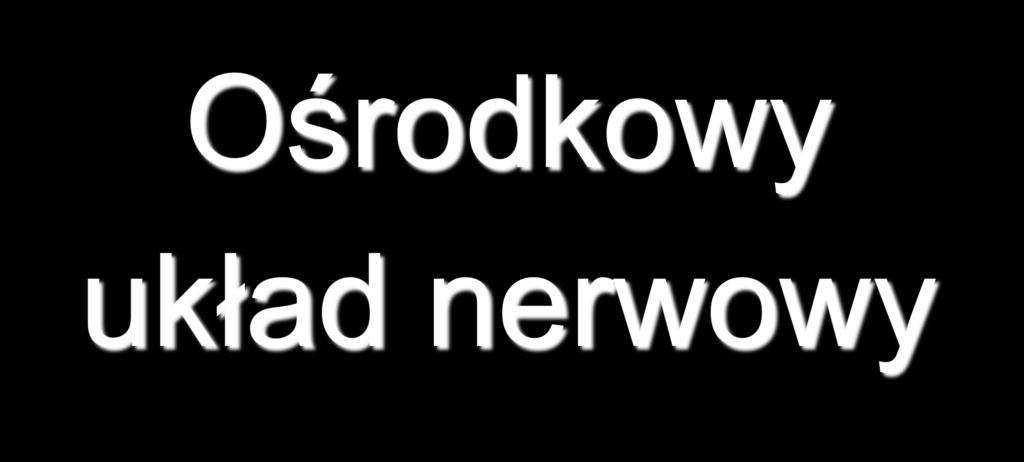 Ośrodkowy układ nerwowy